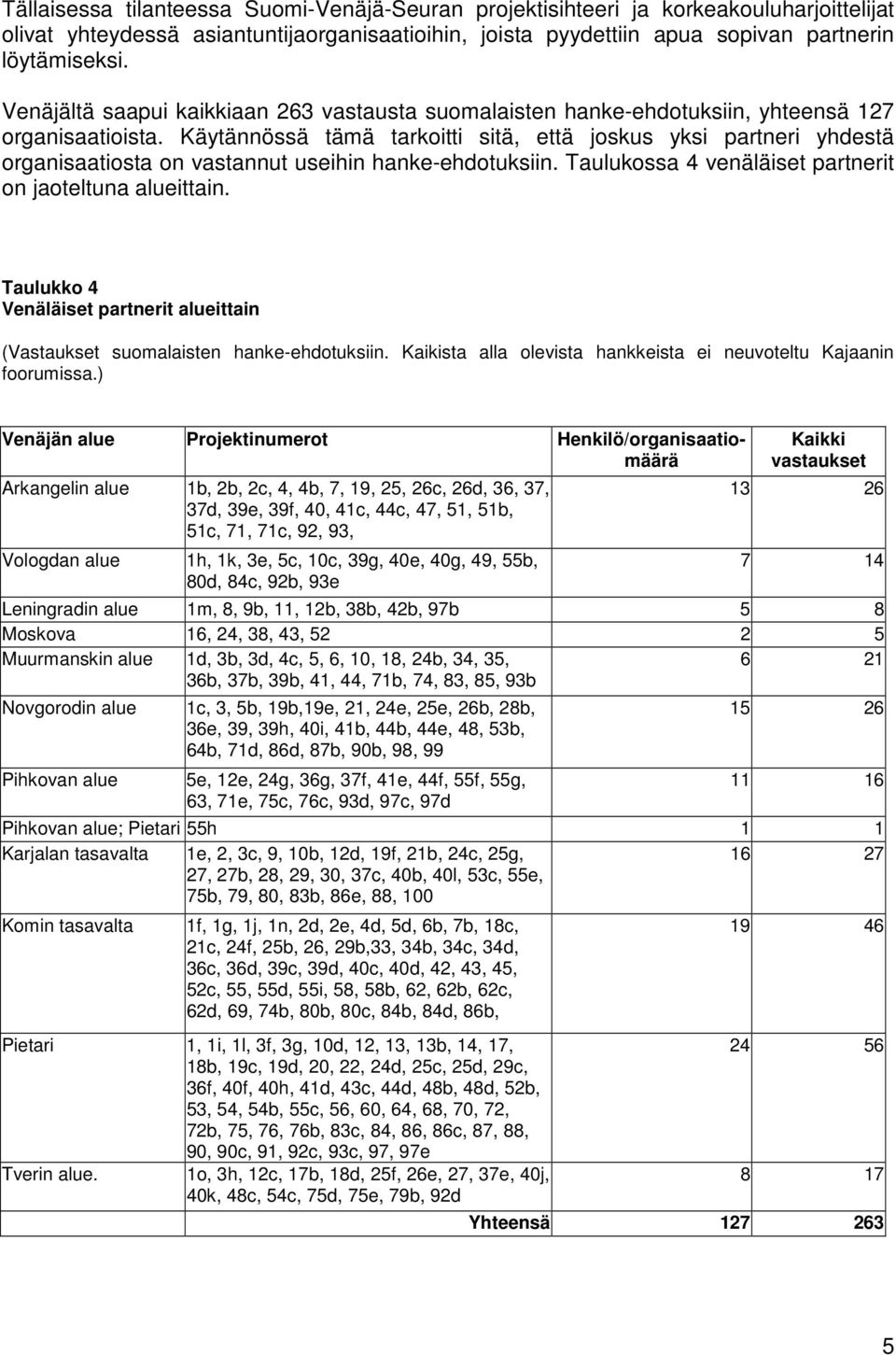 Tällaisessa tilanteessa Suomi-Venäjä-Seuran projektisihteeri ja korkeakouluharjoittelijat olivat yhteydessä asiantuntijaorganisaatioihin, joista pyydettiin apua sopivan partnerin löytämiseksi.

Venäjältä saapui kaikkiaan 263 vastausta suomalaisten hanke-ehdotuksiin, yhteensä 127 organisaatioista. Käytännössä tämä tarkoitti sitä, että joskus yksi partneri yhdestä organisaatiosta on vastannut useihin hanke-ehdotuksiin. Taulukossa 4 venäläiset partnerit on jaoteltuna alueittain.

Taulukko 4
Venäläiset partnerit alueittain

(Vastaukset suomalaisten hanke-ehdotuksiin. Kaikista alla olevista hankkeista ei neuvoteltu Kajaanin foorumissa.)

| Venäjän alue | Projektinumerot | Henkilö/organisaatiomäärä | Kaikki vastaukset |
|---|---|---|---|
| Arkangelin alue | 1b, 2b, 2c, 4, 4b, 7, 19, 25, 26c, 26d, 36, 37, 37d, 39e, 39f, 40, 41c, 44c, 47, 51, 51b, 51c, 71, 71c, 92, 93, | 13 | 26 |
| Vologdan alue | 1h, 1k, 3e, 5c, 10c, 39g, 40e, 40g, 49, 55b, 80d, 84c, 92b, 93e | 7 | 14 |
| Leningradin alue | 1m, 8, 9b, 11, 12b, 38b, 42b, 97b | 5 | 8 |
| Moskova | 16, 24, 38, 43, 52 | 2 | 5 |
| Muurmanskin alue | 1d, 3b, 3d, 4c, 5, 6, 10, 18, 24b, 34, 35, 36b, 37b, 39b, 41, 44, 71b, 74, 83, 85, 93b | 6 | 21 |
| Novgorodin alue | 1c, 3, 5b, 19b,19e, 21, 24e, 25e, 26b, 28b, 36e, 39, 39h, 40i, 41b, 44b, 44e, 48, 53b, 64b, 71d, 86d, 87b, 90b, 98, 99 | 15 | 26 |
| Pihkovan alue | 5e, 12e, 24g, 36g, 37f, 41e, 44f, 55f, 55g, 63, 71e, 75c, 76c, 93d, 97c, 97d | 11 | 16 |
| Pihkovan alue; Pietari | 55h | 1 | 1 |
| Karjalan tasavalta | 1e, 2, 3c, 9, 10b, 12d, 19f, 21b, 24c, 25g, 27, 27b, 28, 29, 30, 37c, 40b, 40l, 53c, 55e, 75b, 79, 80, 83b, 86e, 88, 100 | 16 | 27 |
| Komin tasavalta | 1f, 1g, 1j, 1n, 2d, 2e, 4d, 5d, 6b, 7b, 18c, 21c, 24f, 25b, 26, 29b,33, 34b, 34c, 34d, 36c, 36d, 39c, 39d, 40c, 40d, 42, 43, 45, 52c, 55, 55d, 55i, 58, 58b, 62, 62b, 62c, 62d, 69, 74b, 80b, 80c, 84b, 84d, 86b, | 19 | 46 |
| Pietari | 1, 1i, 1l, 3f, 3g, 10d, 12, 13, 13b, 14, 17, 18b, 19c, 19d, 20, 22, 24d, 25c, 25d, 29c, 36f, 40f, 40h, 41d, 43c, 44d, 48b, 48d, 52b, 53, 54, 54b, 55c, 56, 60, 64, 68, 70, 72, 72b, 75, 76, 76b, 83c, 84, 86, 86c, 87, 88, 90, 90c, 91, 92c, 93c, 97, 97e | 24 | 56 |
| Tverin alue. | 1o, 3h, 12c, 17b, 18d, 25f, 26e, 27, 37e, 40j, 40k, 48c, 54c, 75d, 75e, 79b, 92d | 8 | 17 |
| | Yhteensä | 127 | 263 |

5